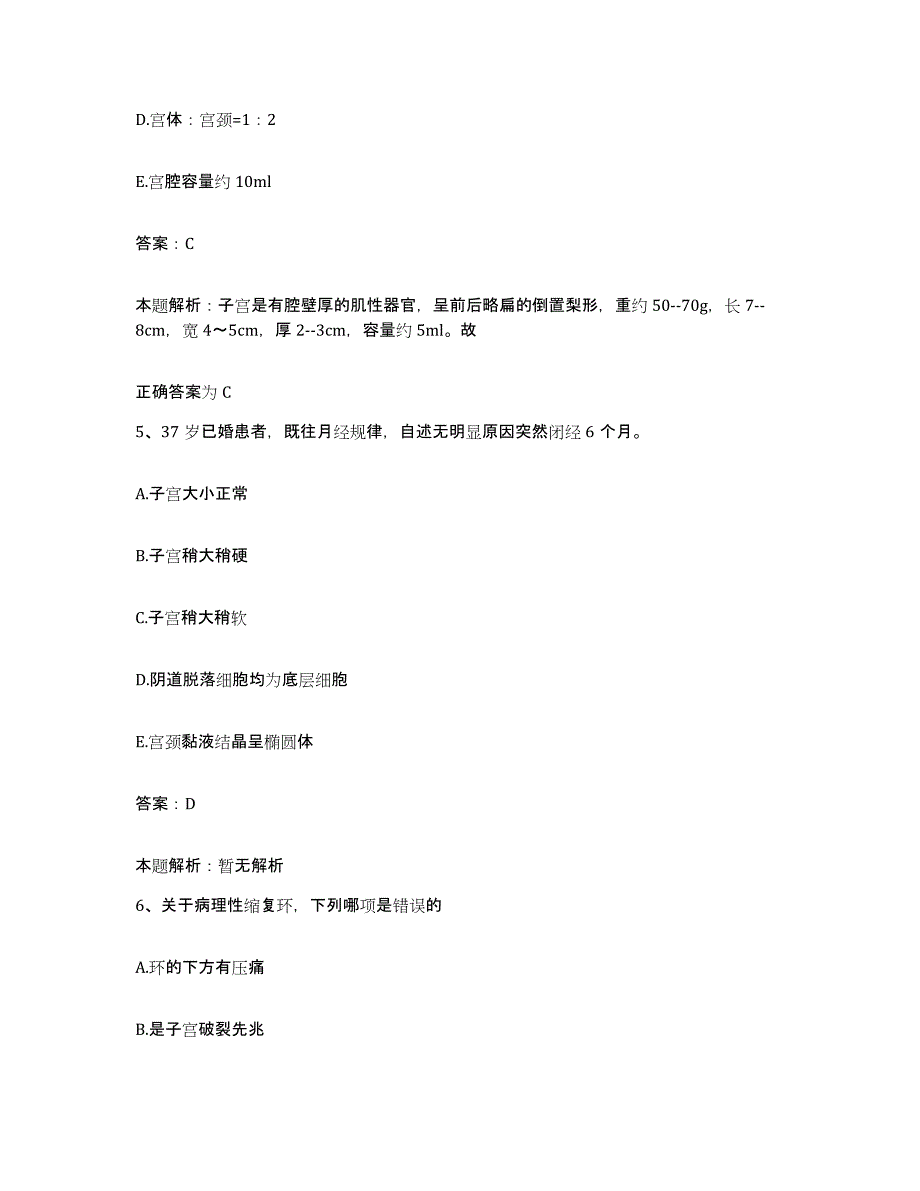 D.宫体：宫颈=1：2

E.宫腔容量约 10ml

答案：C

本题解析：子宫是有腔壁厚的肌性器官，呈前后略扁的倒置梨形，重约 50--70g，长 7--8cm，宽 4～5cm，厚 2--3cm，容量约 5ml。故

正确答案为 C

5、37 岁已婚患者，既往月经规律，自述无明显原因突然闭经 6 个月。

A.子宫大小正常

B.子宫稍大稍硬

C.子宫稍大稍软

D.阴道脱落细胞均为底层细胞

E.宫颈黏液结晶呈椭圆体

答案：D

本题解析：暂无解析

6、关于病理性缩复环，下列哪项是错误的

A.环的下方有压痛

B.是子宫破裂先兆